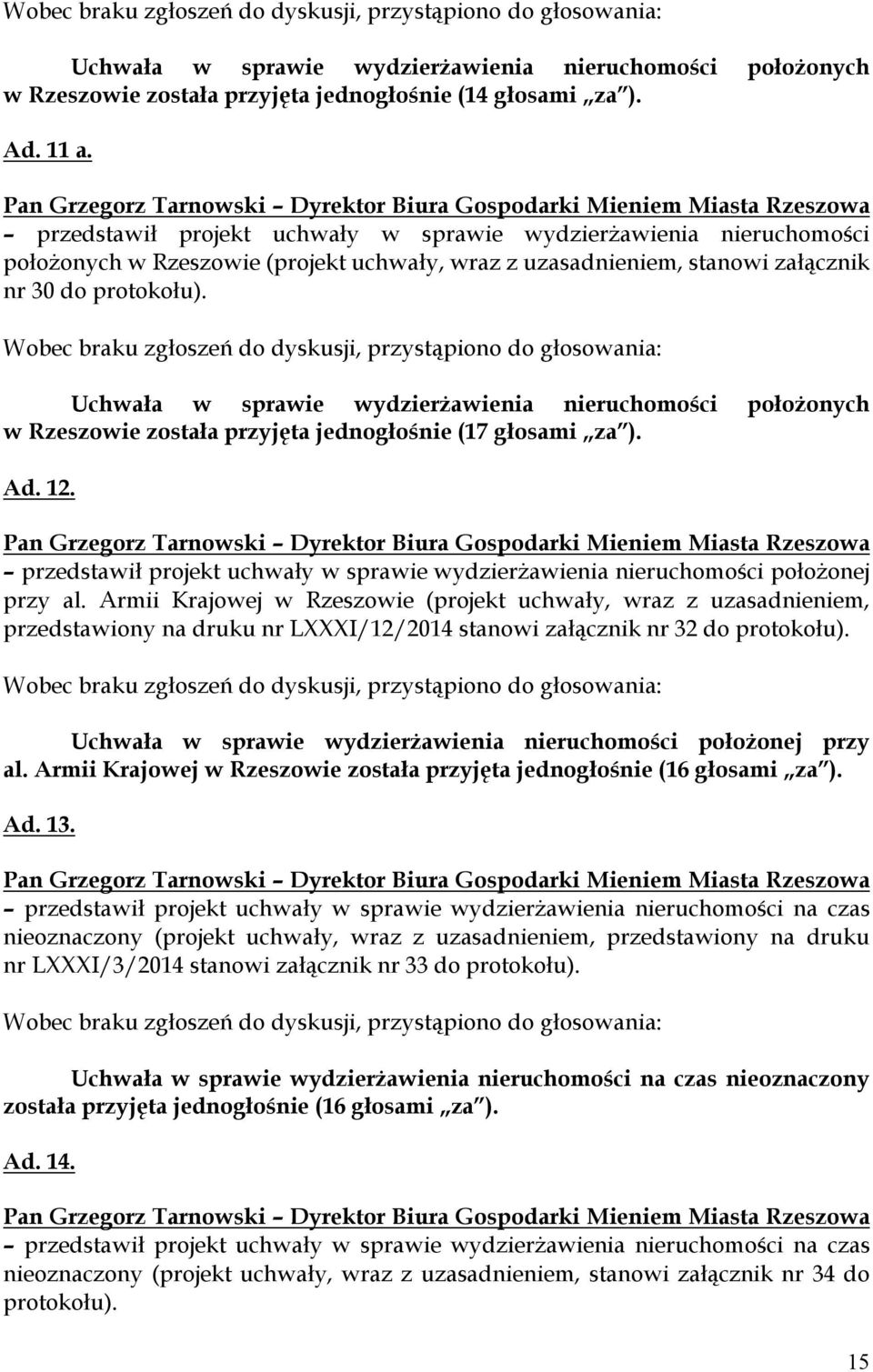 Wobec braku zgłoszeń do dyskusji, przystąpiono do głosowania:

Uchwała w sprawie wydzierżawienia nieruchomości położonych w Rzeszowie została przyjęta jednogłośnie (14 głosami „za").

Ad. 11 a.

Pan Grzegorz Tarnowski – Dyrektor Biura Gospodarki Mieniem Miasta Rzeszowa – przedstawił projekt uchwały w sprawie wydzierżawienia nieruchomości położonych w Rzeszowie (projekt uchwały, wraz z uzasadnieniem, stanowi załącznik nr 30 do protokołu).

Wobec braku zgłoszeń do dyskusji, przystąpiono do głosowania:

Uchwała w sprawie wydzierżawienia nieruchomości położonych w Rzeszowie została przyjęta jednogłośnie (17 głosami „za").

Ad. 12.

Pan Grzegorz Tarnowski – Dyrektor Biura Gospodarki Mieniem Miasta Rzeszowa – przedstawił projekt uchwały w sprawie wydzierżawienia nieruchomości położonej przy al. Armii Krajowej w Rzeszowie (projekt uchwały, wraz z uzasadnieniem, przedstawiony na druku nr LXXXI/12/2014 stanowi załącznik nr 32 do protokołu).

Wobec braku zgłoszeń do dyskusji, przystąpiono do głosowania:

Uchwała w sprawie wydzierżawienia nieruchomości położonej przy al. Armii Krajowej w Rzeszowie została przyjęta jednogłośnie (16 głosami „za").

Ad. 13.

Pan Grzegorz Tarnowski – Dyrektor Biura Gospodarki Mieniem Miasta Rzeszowa – przedstawił projekt uchwały w sprawie wydzierżawienia nieruchomości na czas nieoznaczony (projekt uchwały, wraz z uzasadnieniem, przedstawiony na druku nr LXXXI/3/2014 stanowi załącznik nr 33 do protokołu).

Wobec braku zgłoszeń do dyskusji, przystąpiono do głosowania:

Uchwała w sprawie wydzierżawienia nieruchomości na czas nieoznaczony została przyjęta jednogłośnie (16 głosami „za").

Ad. 14.

Pan Grzegorz Tarnowski – Dyrektor Biura Gospodarki Mieniem Miasta Rzeszowa – przedstawił projekt uchwały w sprawie wydzierżawienia nieruchomości na czas nieoznaczony (projekt uchwały, wraz z uzasadnieniem, stanowi załącznik nr 34 do protokołu).

15